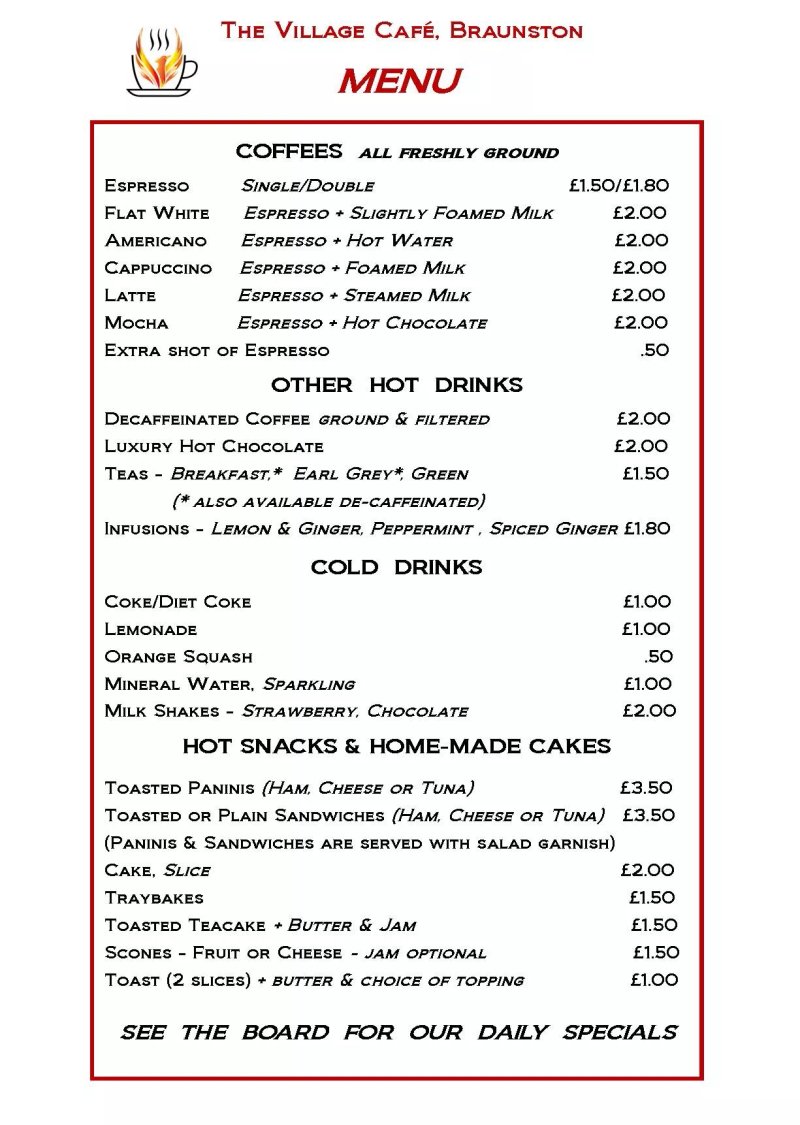 The Village Café, Braunston

MENU

COFFEES all freshly ground

Espresso Single/Double £1.50/£1.80
Flat White Espresso + Slightly Foamed Milk £2.00
Americano Espresso + Hot Water £2.00
Cappuccino Espresso + Foamed Milk £2.00
Latte Espresso + Steamed Milk £2.00
Mocha Espresso + Hot Chocolate £2.00
Extra shot of Espresso .50

OTHER HOT DRINKS

Decaffeinated Coffee ground & filtered £2.00
Luxury Hot Chocolate £2.00
Teas - Breakfast,* Earl Grey*, Green £1.50
(* also available de-caffeinated)
Infusions - Lemon & Ginger, Peppermint , Spiced Ginger £1.80

COLD DRINKS

Coke/Diet Coke £1.00
Lemonade £1.00
Orange Squash .50
Mineral Water, Sparkling £1.00
Milk Shakes - Strawberry, Chocolate £2.00

HOT SNACKS & HOME-MADE CAKES

Toasted Paninis (Ham, Cheese or Tuna) £3.50
Toasted or Plain Sandwiches (Ham, Cheese or Tuna) £3.50
(Paninis & Sandwiches are served with salad garnish)
Cake, Slice £2.00
Traybakes £1.50
Toasted Teacake + Butter & Jam £1.50
Scones - Fruit or Cheese - jam optional £1.50
Toast (2 slices) + butter & choice of topping £1.00

SEE THE BOARD FOR OUR DAILY SPECIALS